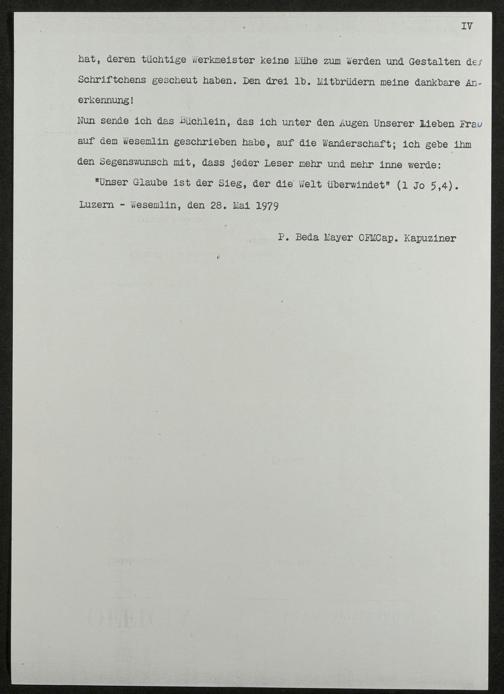 IV

hat, deren tüchtige Werkmeister keine Mühe zum Werden und Gestalten des Schriftchens gescheut haben. Den drei lb. Mitbrüdern meine dankbare Anerkennung!

Nun sende ich das Büchlein, das ich unter den Augen Unserer Lieben Frau auf dem Wesemlin geschrieben habe, auf die Wanderschaft; ich gebe ihm den Segenswunsch mit, dass jeder Leser mehr und mehr inne werde:

"Unser Glaube ist der Sieg, der die Welt überwindet" (1 Jo 5,4).

Luzern - Wesemlin, den 28. Mai 1979

P. Beda Mayer OFMCap. Kapuziner